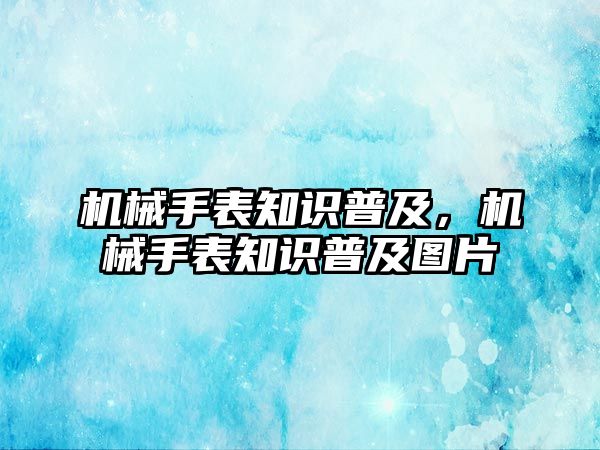 机械手表知识普及，机械手表知识普及图片